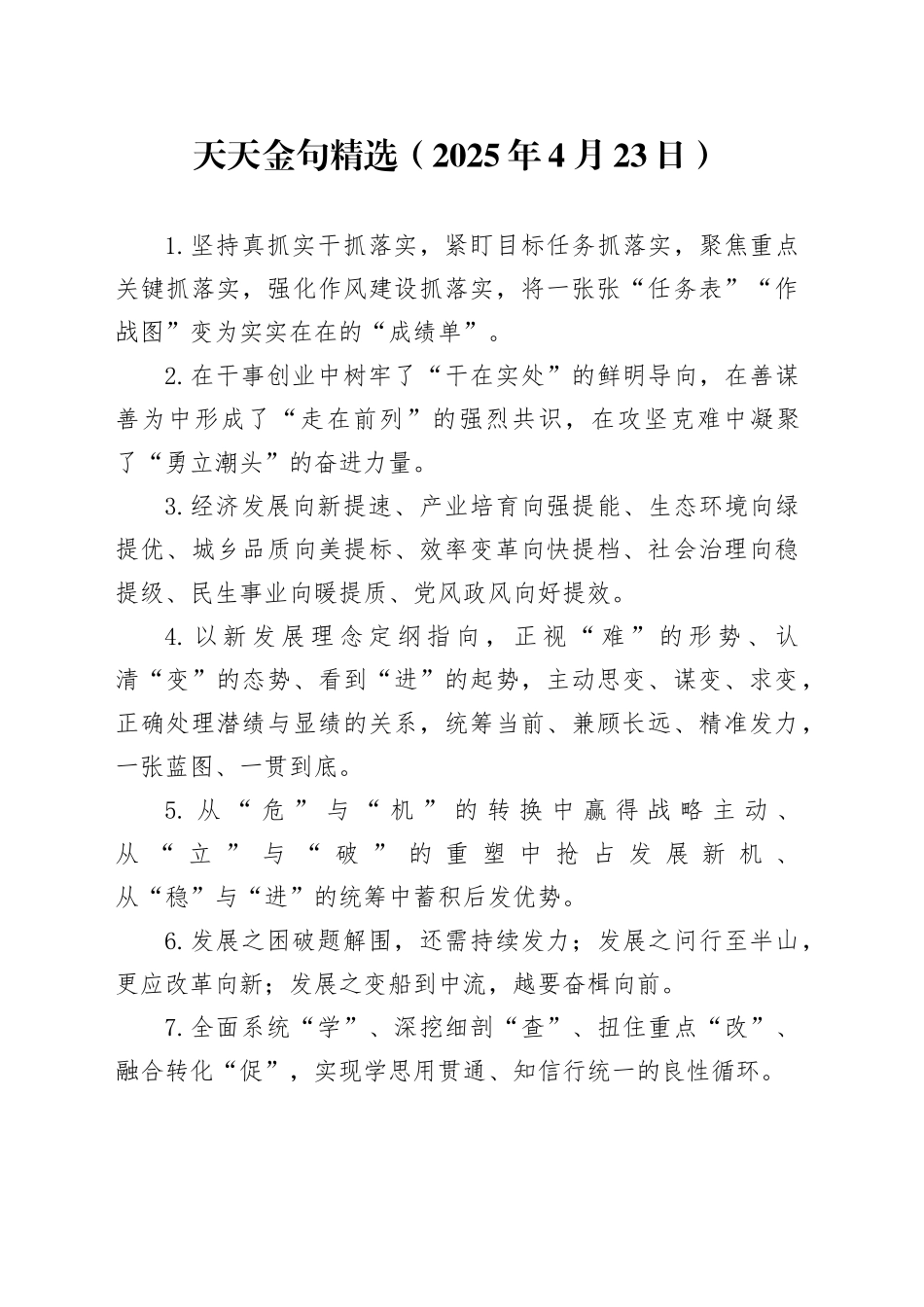 天天金句精选（2025年4月23日）

1.坚持真抓实干抓落实，紧盯目标任务抓落实，聚焦重点关键抓落实，强化作风建设抓落实，将一张张“任务表”“作战图”变为实实在在的“成绩单”。

2.在干事创业中树牢了“干在实处”的鲜明导向，在善谋善为中形成了“走在前列”的强烈共识，在攻坚克难中凝聚了“勇立潮头”的奋进力量。

3.经济发展向新提速、产业培育向强提能、生态环境向绿提优、城乡品质向美提标、效率变革向快提档、社会治理向稳提级、民生事业向暖提质、党风政风向好提效。

4.以新发展理念定纲指向，正视“难”的形势、认清“变”的态势、看到“进”的起势，主动思变、谋变、求变，正确处理潜绩与显绩的关系，统筹当前、兼顾长远、精准发力，一张蓝图、一贯到底。

5.从“危”与“机”的转换中赢得战略主动、从“立”与“破”的重塑中抢占发展新机、从“稳”与“进”的统筹中蓄积后发优势。

6.发展之困破题解围，还需持续发力；发展之问行至半山，更应改革向新；发展之变船到中流，越要奋楫向前。

7.全面系统“学”、深挖细剖“查”、扭住重点“改”、融合转化“促”，实现学思用贯通、知信行统一的良性循环。